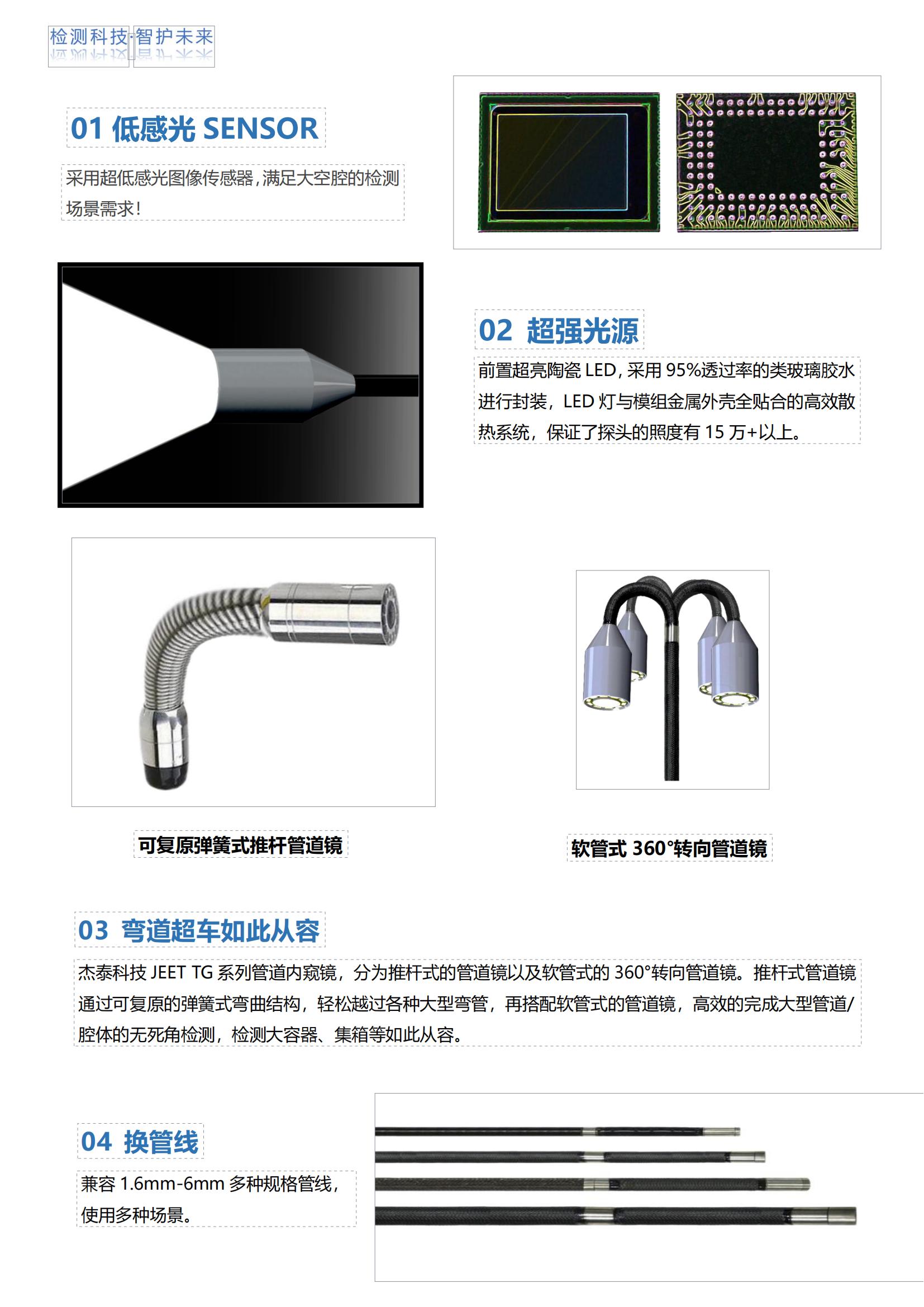 检测科技·智护未来

01 低感光 SENSOR

采用超低感光图像传感器，满足大空腔的检测场景需求！

02 超强光源

前置超亮陶瓷 LED，采用 95%透过率的类玻璃胶水进行封装，LED 灯与模组金属外壳全贴合的高效散热系统，保证了探头的照度有 15 万+以上。

可复原弹簧式推杆管道镜

软管式 360°转向管道镜

03 弯道超车如此从容

杰泰科技 JEET TG 系列管道内窥镜，分为推杆式的管道镜以及软管式的 360°转向管道镜。推杆式管道镜通过可复原的弹簧式弯曲结构，轻松越过各种大型弯管，再搭配软管式的管道镜，高效的完成大型管道/腔体的无死角检测，检测大容器、集箱等如此从容。

04 换管线

兼容 1.6mm-6mm 多种规格管线，使用多种场景。